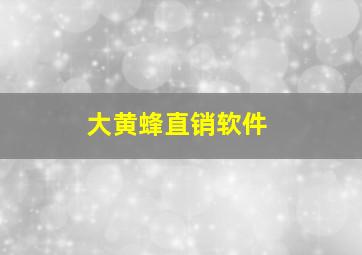 大黄蜂直销软件